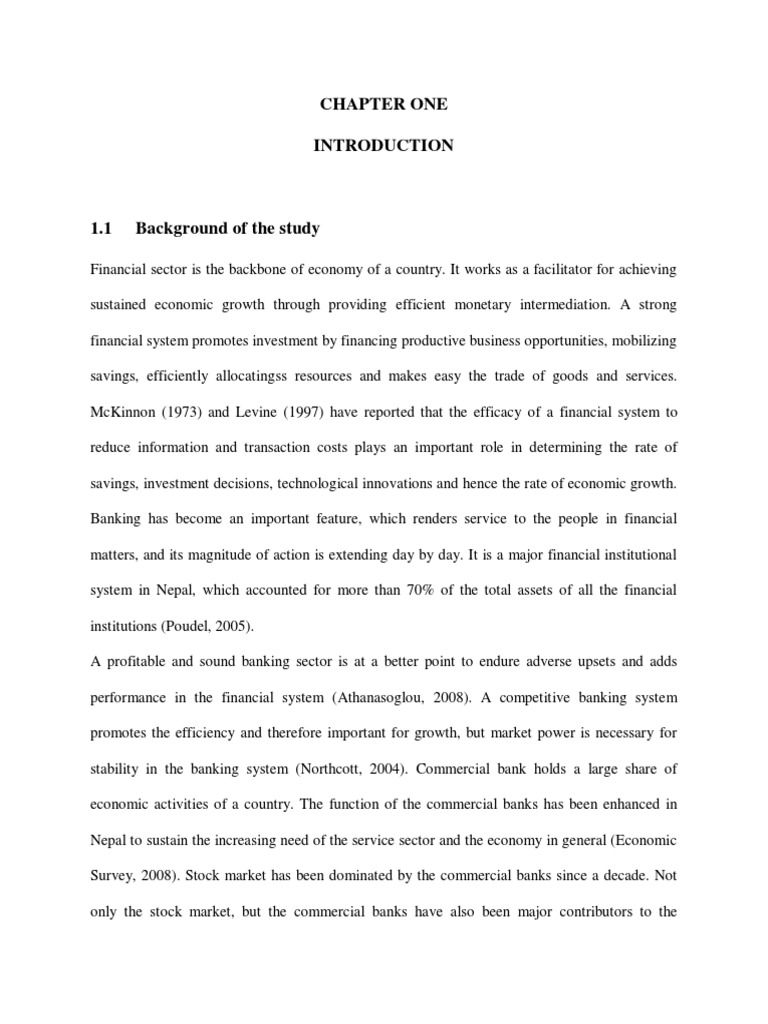 CHAPTER ONE

INTRODUCTION

1.1 Background of the study

Financial sector is the backbone of economy of a country. It works as a facilitator for achieving sustained economic growth through providing efficient monetary intermediation. A strong financial system promotes investment by financing productive business opportunities, mobilizing savings, efficiently allocatingss resources and makes easy the trade of goods and services. McKinnon (1973) and Levine (1997) have reported that the efficacy of a financial system to reduce information and transaction costs plays an important role in determining the rate of savings, investment decisions, technological innovations and hence the rate of economic growth. Banking has become an important feature, which renders service to the people in financial matters, and its magnitude of action is extending day by day. It is a major financial institutional system in Nepal, which accounted for more than 70% of the total assets of all the financial institutions (Poudel, 2005).

A profitable and sound banking sector is at a better point to endure adverse upsets and adds performance in the financial system (Athanasoglou, 2008). A competitive banking system promotes the efficiency and therefore important for growth, but market power is necessary for stability in the banking system (Northcott, 2004). Commercial bank holds a large share of economic activities of a country. The function of the commercial banks has been enhanced in Nepal to sustain the increasing need of the service sector and the economy in general (Economic Survey, 2008). Stock market has been dominated by the commercial banks since a decade. Not only the stock market, but the commercial banks have also been major contributors to the